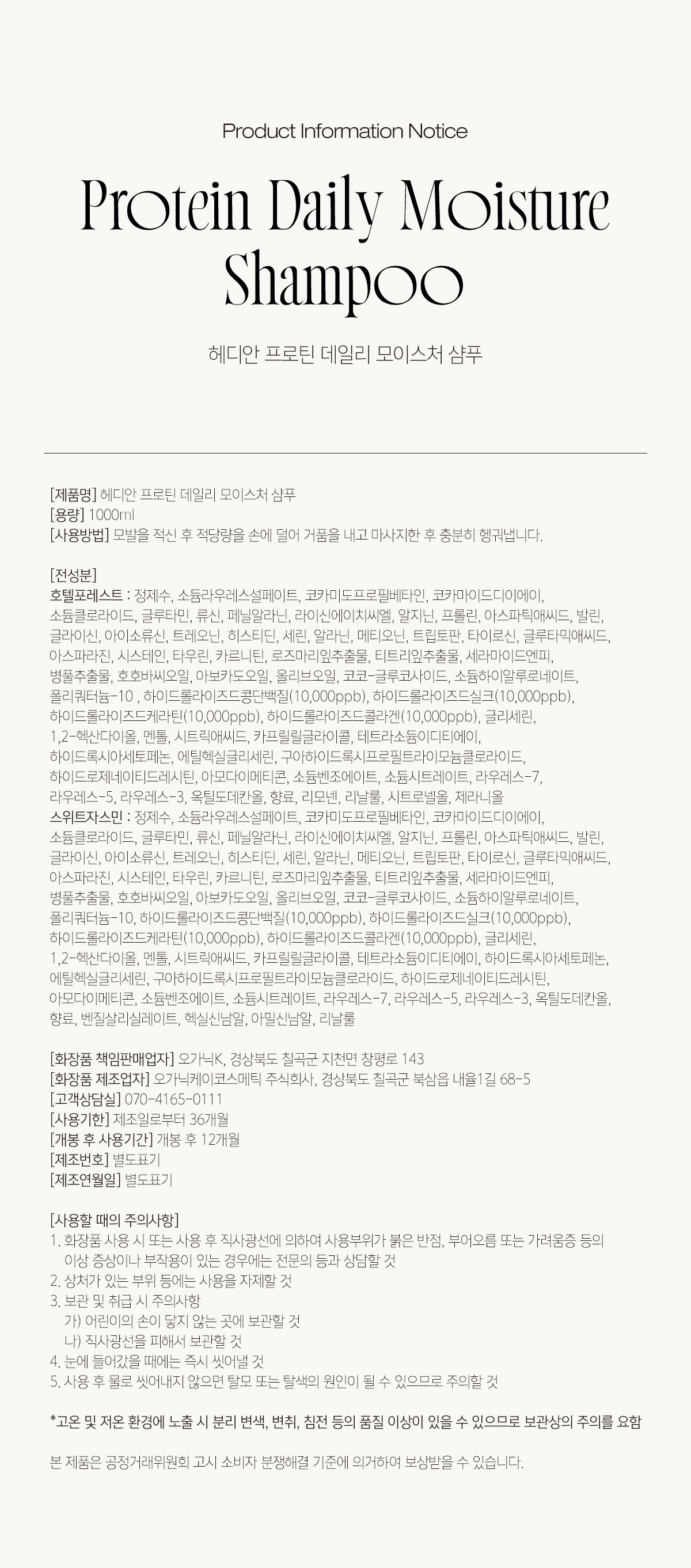 Product Information Notice

Protein Daily Moisture Shampoo

헤디안 프로틴 데일리 모이스처 샴푸

[제품명] 헤디안 프로틴 데일리 모이스처 샴푸
[용량] 1000ml
[사용방법] 모발을 적신 후 적당량을 손에 덜어 거품을 내고 마사지한 후 충분히 헹궈냅니다.

[전성분]
호텔포레스트 : 정제수, 소듐라우레스설페이트, 코카미도프로필베타인, 코카마이드디이에이, 소듐클로라이드, 글루타민, 류신, 페닐알라닌, 라이신에이치씨엘, 알지닌, 프롤린, 아스파틱애씨드, 발린, 글라이신, 아이소류신, 트레오닌, 히스티딘, 세린, 알라닌, 메티오닌, 트립토판, 타이로신, 글루타믹애씨드, 아스파라진, 시스테인, 타우린, 카르니틴, 로즈마리잎추출물, 티트리잎추출물, 세라마이드엔피, 병풀추출물, 호호바씨오일, 아보카도오일, 올리브오일, 코코-글루코사이드, 소듐하이알루로네이트, 폴리쿼터늄-10 , 하이드롤라이즈드콩단백질(10,000ppb), 하이드롤라이즈드실크(10,000ppb), 하이드롤라이즈드케라틴(10,000ppb), 하이드롤라이즈드콜라겐(10,000ppb), 글리세린, 1,2-헥산다이올, 멘톨, 시트릭애씨드, 카프릴릴글라이콜, 테트라소듐이디티에이, 하이드록시아세토페논, 에틸헥실글리세린, 구아하이드록시프로필트라이모늄클로라이드, 하이드로제네이티드레시틴, 아모다이메티콘, 소듐벤조에이트, 소듐시트레이트, 라우레스-7, 라우레스-5, 라우레스-3, 옥틸도데칸올, 향료, 리모넨, 리날룰, 시트로넬올, 제라니올
스위트자스민 : 정제수, 소듐라우레스설페이트, 코카미도프로필베타인, 코카마이드디이에이, 소듐클로라이드, 글루타민, 류신, 페닐알라닌, 라이신에이치씨엘, 알지닌, 프롤린, 아스파틱애씨드, 발린, 글라이신, 아이소류신, 트레오닌, 히스티딘, 세린, 알라닌, 메티오닌, 트립토판, 타이로신, 글루타믹애씨드, 아스파라진, 시스테인, 타우린, 카르니틴, 로즈마리잎추출물, 티트리잎추출물, 세라마이드엔피, 병풀추출물, 호호바씨오일, 아보카도오일, 올리브오일, 코코-글루코사이드, 소듐하이알루로네이트, 폴리쿼터늄-10, 하이드롤라이즈드콩단백질(10,000ppb), 하이드롤라이즈드실크(10,000ppb), 하이드롤라이즈드케라틴(10,000ppb), 하이드롤라이즈드콜라겐(10,000ppb), 글리세린, 1,2-헥산다이올, 멘톨, 시트릭애씨드, 카프릴릴글라이콜, 테트라소듐이디티에이, 하이드록시아세토페논, 에틸헥실글리세린, 구아하이드록시프로필트라이모늄클로라이드, 하이드로제네이티드레시틴, 아모다이메티콘, 소듐벤조에이트, 소듐시트레이트, 라우레스-7, 라우레스-5, 라우레스-3, 옥틸도데칸올, 향료, 벤질살리실레이트, 헥실신남알, 아밀신남알, 리날룰

[화장품 책임판매업자] 오가닉K, 경상북도 칠곡군 지천면 창평로 143
[화장품 제조업자] 오가닉케이코스메틱 주식회사, 경상북도 칠곡군 북삼읍 내율1길 68-5
[고객상담실] 070-4165-0111
[사용기한] 제조일로부터 36개월
[개봉 후 사용기간] 개봉 후 12개월
[제조번호] 별도표기
[제조연월일] 별도표기

[사용할 때의 주의사항]
1. 화장품 사용 시 또는 사용 후 직사광선에 의하여 사용부위가 붉은 반점, 부어오름 또는 가려움증 등의 이상 증상이나 부작용이 있는 경우에는 전문의 등과 상담할 것
2. 상처가 있는 부위 등에는 사용을 자제할 것
3. 보관 및 취급 시 주의사항
가) 어린이의 손이 닿지 않는 곳에 보관할 것
나) 직사광선을 피해서 보관할 것
4. 눈에 들어갔을 때에는 즉시 씻어낼 것
5. 사용 후 물로 씻어내지 않으면 탈모 또는 탈색의 원인이 될 수 있으므로 주의할 것

*고온 및 저온 환경에 노출 시 분리 변색, 변취, 침전 등의 품질 이상이 있을 수 있으므로 보관상의 주의를 요함

본 제품은 공정거래위원회 고시 소비자 분쟁해결 기준에 의거하여 보상받을 수 있습니다.